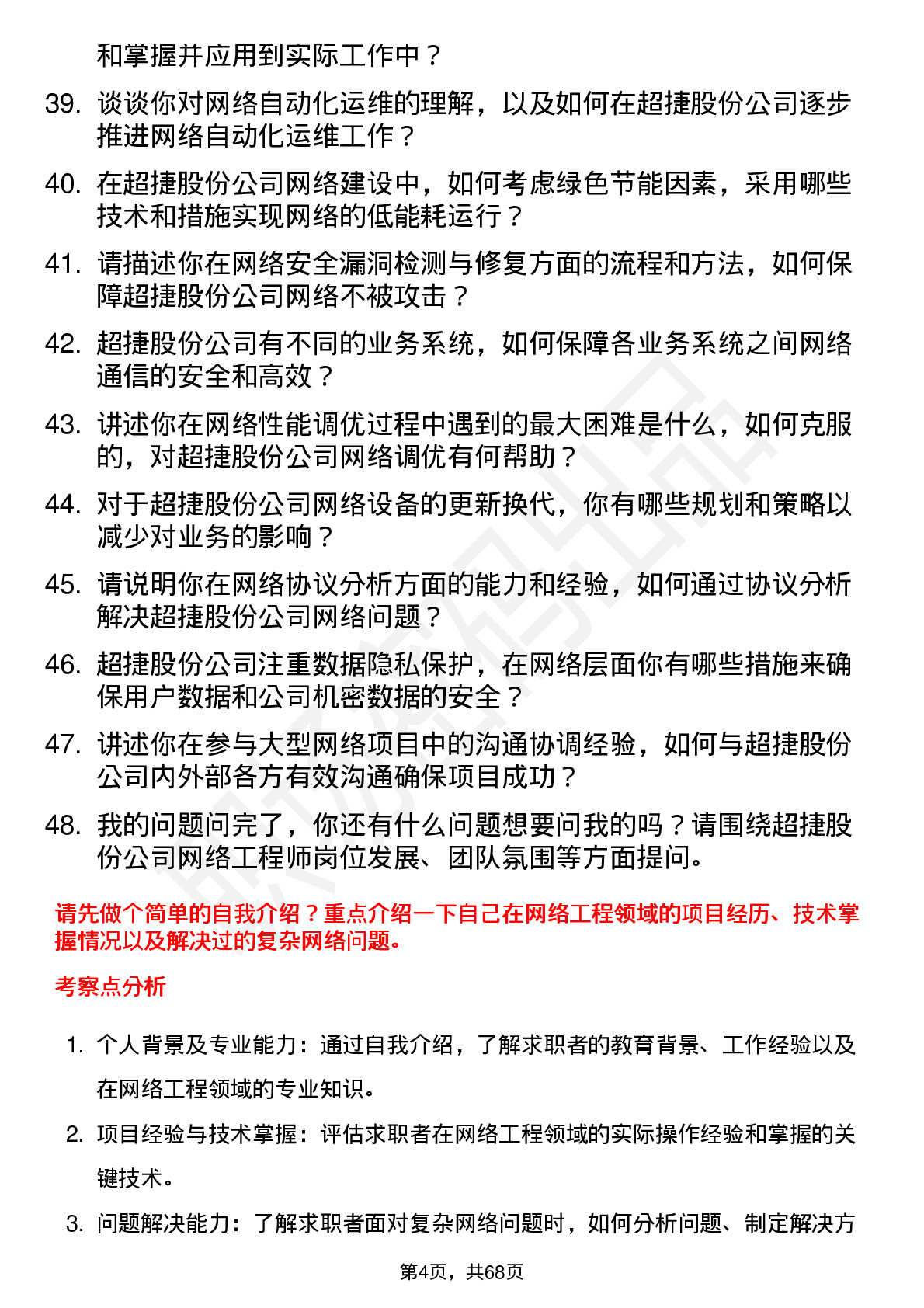 和掌握并应用到实际工作中？

39. 谈谈你对网络自动化运维的理解，以及如何在超捷股份公司逐步推进网络自动化运维工作？

40. 在超捷股份公司网络建设中，如何考虑绿色节能因素，采用哪些技术和措施实现网络的低能耗运行？

41. 请描述你在网络安全漏洞检测与修复方面的流程和方法，如何保障超捷股份公司网络不被攻击？

42. 超捷股份公司有不同的业务系统，如何保障各业务系统之间网络通信的安全和高效？

43. 讲述你在网络性能调优过程中遇到的最大困难是什么，如何克服的，对超捷股份公司网络调优有何帮助？

44. 对于超捷股份公司网络设备的更新换代，你有哪些规划和策略以减少对业务的影响？

45. 请说明你在网络协议分析方面的能力和经验，如何通过协议分析解决超捷股份公司网络问题？

46. 超捷股份公司注重数据隐私保护，在网络层面你有哪些措施来确保用户数据和公司机密数据的安全？

47. 讲述你在参与大型网络项目中的沟通协调经验，如何与超捷股份公司内外部各方有效沟通确保项目成功？

48. 我的问题问完了，你还有什么问题想要问我的吗？请围绕超捷股份公司网络工程师岗位发展、团队氛围等方面提问。

请先做个简单的自我介绍？重点介绍一下自己在网络工程领域的项目经历、技术掌握情况以及解决过的复杂网络问题。

考察点分析

1. 个人背景及专业能力：通过自我介绍，了解求职者的教育背景、工作经验以及在网络工程领域的专业知识。

2. 项目经验与技术掌握：评估求职者在网络工程领域的实际操作经验和掌握的关键技术。

3. 问题解决能力：了解求职者面对复杂网络问题时，如何分析问题、制定解决方

第4页，共68页